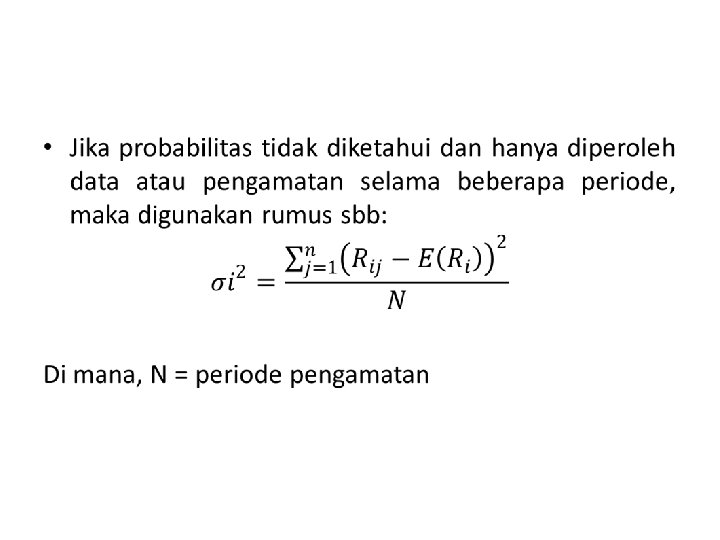 • Jika probabilitas tidak diketahui dan hanya diperoleh data atau pengamatan selama beberapa periode, maka digunakan rumus sbb:

$\sigma i^2 = \frac{\sum_{j=1}^{n}\left(R_{ij} - E(R_i)\right)^2}{N}$

Di mana, N = periode pengamatan